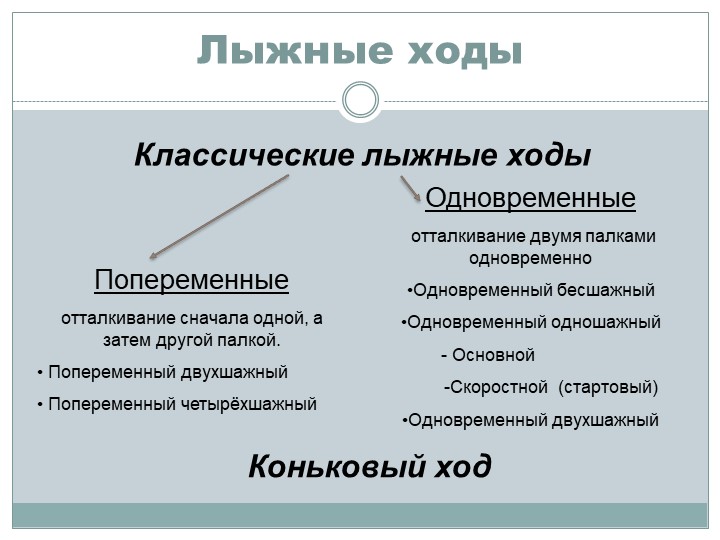 Лыжные ходы

Классические лыжные ходы

Попеременные

отталкивание сначала одной, а затем другой палкой.

• Попеременный двухшажный

• Попеременный четырёхшажный

Одновременные

отталкивание двумя палками одновременно

•Одновременный бесшажный

•Одновременный одношажный

- Основной

-Скоростной (стартовый)

•Одновременный двухшажный

Коньковый ход